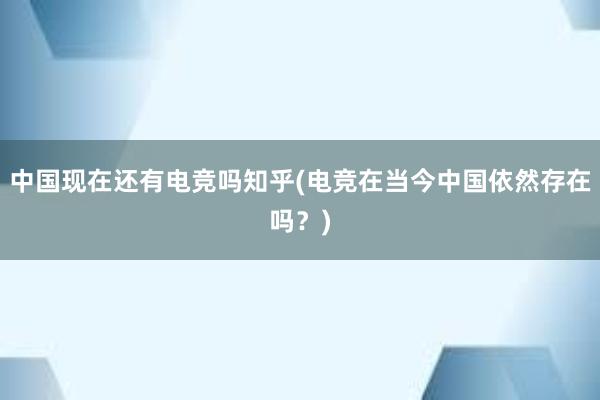 中国现在还有电竞吗知乎(电竞在当今中国依然存在吗？)